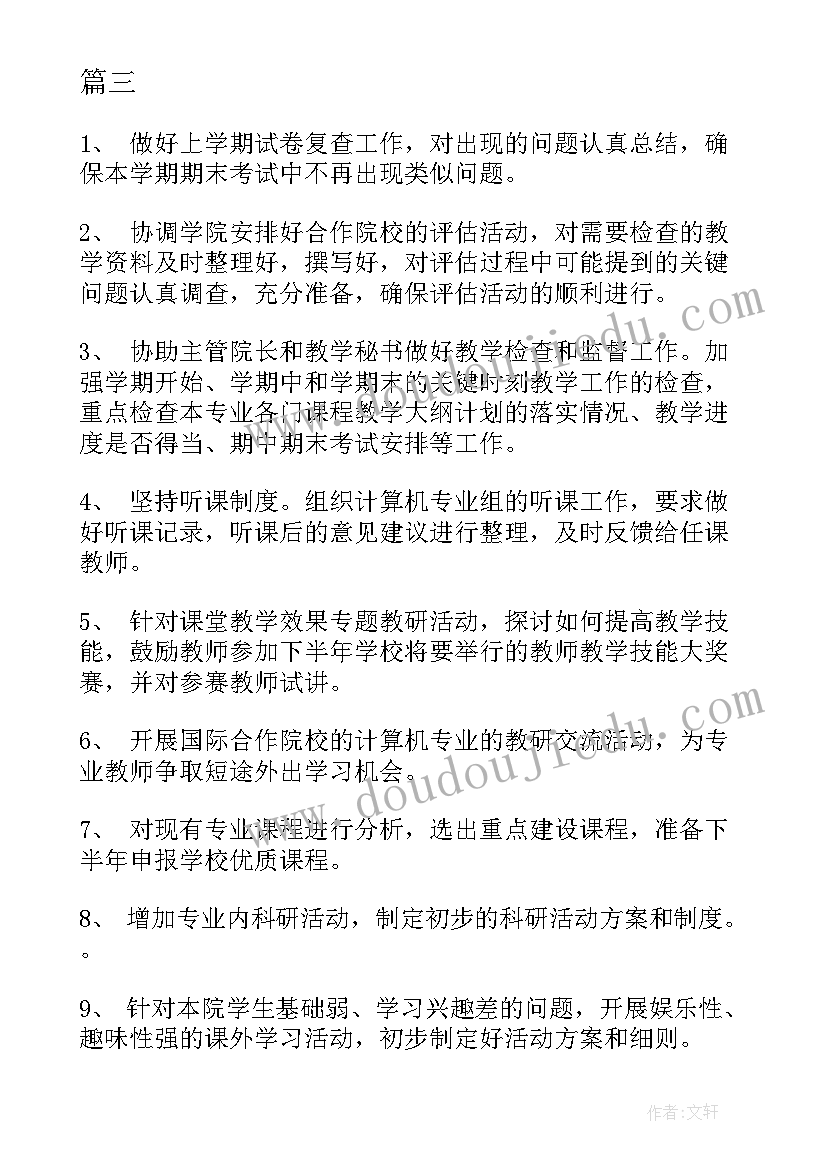 篇三

1、 做好上学期试卷复查工作，对出现的问题认真总结，确保本学期期末考试中不再出现类似问题。

2、 协调学院安排好合作院校的评估活动，对需要检查的教学资料及时整理好，撰写好，对评估过程中可能提到的关键问题认真调查，充分准备，确保评估活动的顺利进行。

3、 协助主管院长和教学秘书做好教学检查和监督工作。加强学期开始、学期中和学期末的关键时刻教学工作的检查，重点检查本专业各门课程教学大纲计划的落实情况、教学进度是否得当、期中期末考试安排等工作。

4、 坚持听课制度。组织计算机专业组的听课工作，要求做好听课记录，听课后的意见建议进行整理，及时反馈给任课教师。

5、 针对课堂教学效果专题教研活动，探讨如何提高教学技能，鼓励教师参加下半年学校将要举行的教师教学技能大奖赛，并对参赛教师试讲。

6、 开展国际合作院校的计算机专业的教研交流活动，为专业教师争取短途外出学习机会。

7、 对现有专业课程进行分析，选出重点建设课程，准备下半年申报学校优质课程。

8、 增加专业内科研活动，制定初步的科研活动方案和制度。。

9、 针对本院学生基础弱、学习兴趣差的问题，开展娱乐性、趣味性强的课外学习活动，初步制定好活动方案和细则。

doudoujiedu.com

doudoujiedu.com

作者：文轩